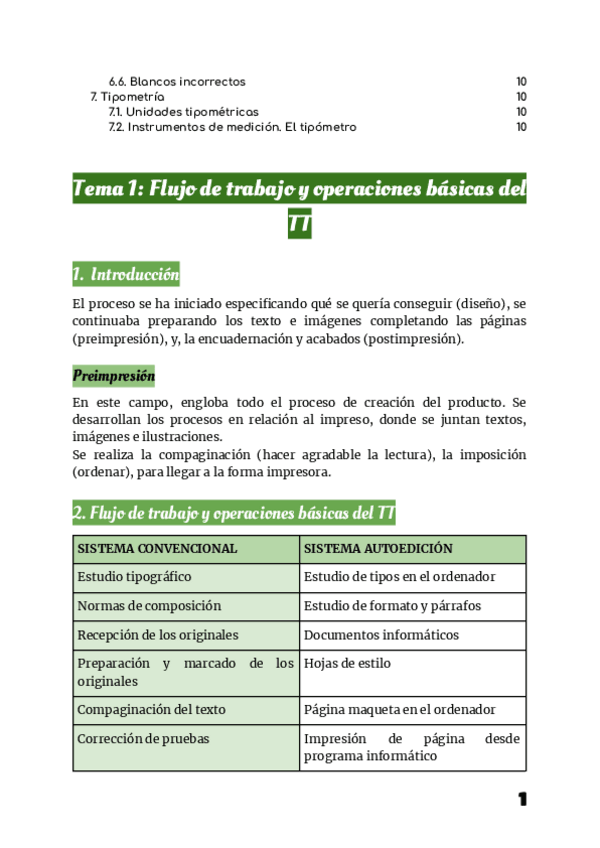 6.6. Blancos incorrectos 10
7. Tipometría 10
7.1. Unidades tipométricas 10
7.2. Instrumentos de medición. El tipómetro 10

Tema 1: Flujo de trabajo y operaciones básicas del TT

1. Introducción

El proceso se ha iniciado especificando qué se quería conseguir (diseño), se continuaba preparando los texto e imágenes completando las páginas (preimpresión), y, la encuadernación y acabados (postimpresión).

Preimpresión

En este campo, engloba todo el proceso de creación del producto. Se desarrollan los procesos en relación al impreso, donde se juntan textos, imágenes e ilustraciones.
Se realiza la compaginación (hacer agradable la lectura), la imposición (ordenar), para llegar a la forma impresora.

2. Flujo de trabajo y operaciones básicas del TT

| SISTEMA CONVENCIONAL | SISTEMA AUTOEDICIÓN |
|---|---|
| Estudio tipográfico | Estudio de tipos en el ordenador |
| Normas de composición | Estudio de formato y párrafos |
| Recepción de los originales | Documentos informáticos |
| Preparación y marcado de los originales | Hojas de estilo |
| Compaginación del texto | Página maqueta en el ordenador |
| Corrección de pruebas | Impresión de página desde programa informático |

1